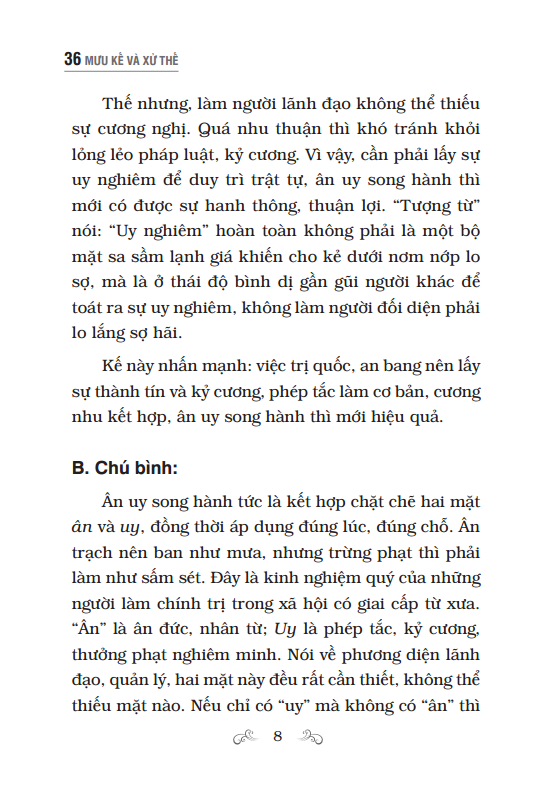 36 MƯU KẾ VÀ XỬ THẾ

Thế nhưng, làm người lãnh đạo không thể thiếu sự cương nghị. Quá nhu thuận thì khó tránh khỏi lỏng lẻo pháp luật, kỷ cương. Vì vậy, cần phải lấy sự uy nghiêm để duy trì trật tự, ân uy song hành thì mới có được sự hanh thông, thuận lợi. "Tượng từ" nói: "Uy nghiêm" hoàn toàn không phải là một bộ mặt sa sầm lạnh giá khiến cho kẻ dưới nơm nớp lo sợ, mà là ở thái độ bình dị gần gũi người khác để toát ra sự uy nghiêm, không làm người đối diện phải lo lắng sợ hãi.

Kế này nhấn mạnh: việc trị quốc, an bang nên lấy sự thành tín và kỷ cương, phép tắc làm cơ bản, cương nhu kết hợp, ân uy song hành thì mới hiệu quả.

B. Chú bình:

Ân uy song hành tức là kết hợp chặt chẽ hai mặt ân và uy, đồng thời áp dụng đúng lúc, đúng chỗ. Ân trạch nên ban như mưa, nhưng trừng phạt thì phải làm như sấm sét. Đây là kinh nghiệm quý của những người làm chính trị trong xã hội có giai cấp từ xưa. "Ân" là ân đức, nhân từ; Uy là phép tắc, kỷ cương, thưởng phạt nghiêm minh. Nói về phương diện lãnh đạo, quản lý, hai mặt này đều rất cần thiết, không thể thiếu mặt nào. Nếu chỉ có "uy" mà không có "ân" thì

8